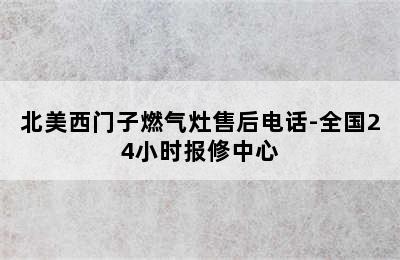 北美西门子燃气灶售后电话-全国24小时报修中心